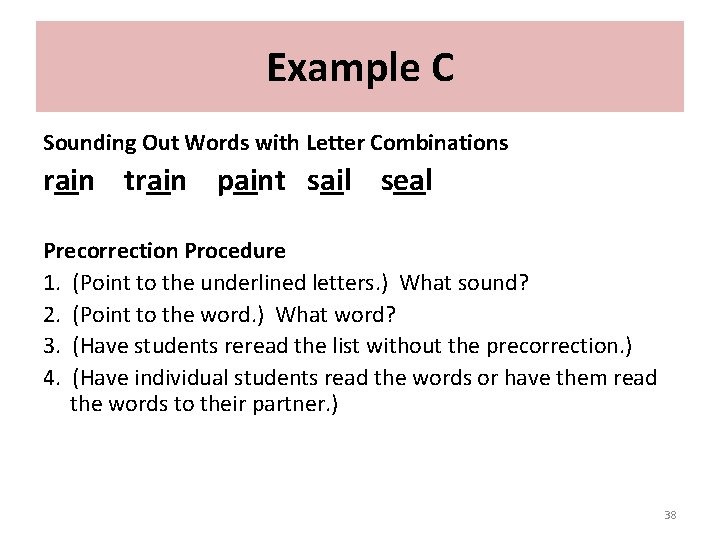 Example C

Sounding Out Words with Letter Combinations

rain train paint sail seal

Precorrection Procedure

1. (Point to the underlined letters.) What sound?
2. (Point to the word.) What word?
3. (Have students reread the list without the precorrection.)
4. (Have individual students read the words or have them read the words to their partner.)

38